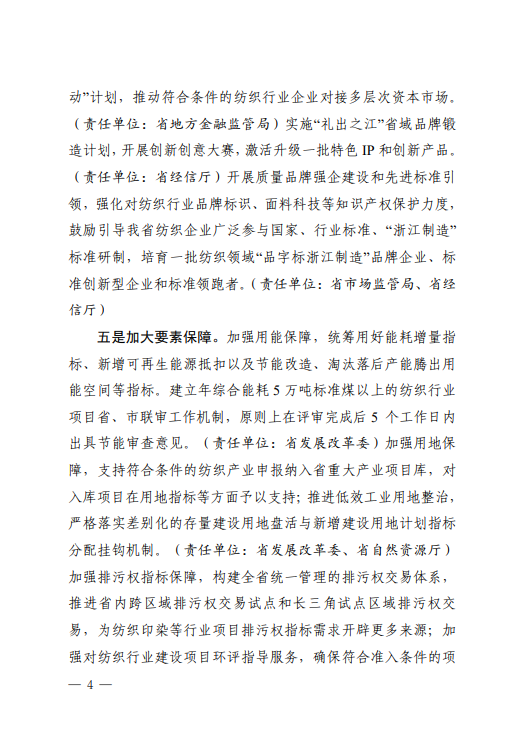 动”计划，推动符合条件的纺织行业企业对接多层次资本市场。（责任单位：省地方金融监管局）实施“礼出之江”省域品牌锻造计划，开展创新创意大赛，激活升级一批特色 IP 和创新产品。（责任单位：省经信厅）开展质量品牌强企建设和先进标准引领，强化对纺织行业品牌标识、面料科技等知识产权保护力度，鼓励引导我省纺织企业广泛参与国家、行业标准、“浙江制造”标准研制，培育一批纺织领域“品字标浙江制造”品牌企业、标准创新型企业和标准领跑者。（责任单位：省市场监管局、省经信厅）

五是加大要素保障。加强用能保障，统筹用好能耗增量指标、新增可再生能源抵扣以及节能改造、淘汰落后产能腾出用能空间等指标。建立年综合能耗 5 万吨标准煤以上的纺织行业项目省、市联审工作机制，原则上在评审完成后 5 个工作日内出具节能审查意见。（责任单位：省发展改革委）加强用地保障，支持符合条件的纺织产业申报纳入省重大产业项目库，对入库项目在用地指标等方面予以支持；推进低效工业用地整治，严格落实差别化的存量建设用地盘活与新增建设用地计划指标分配挂钩机制。（责任单位：省发展改革委、省自然资源厅）加强排污权指标保障，构建全省统一管理的排污权交易体系，推进省内跨区域排污权交易试点和长三角试点区域排污权交易，为纺织印染等行业项目排污权指标需求开辟更多来源；加强对纺织行业建设项目环评指导服务，确保符合准入条件的项

— 4 —